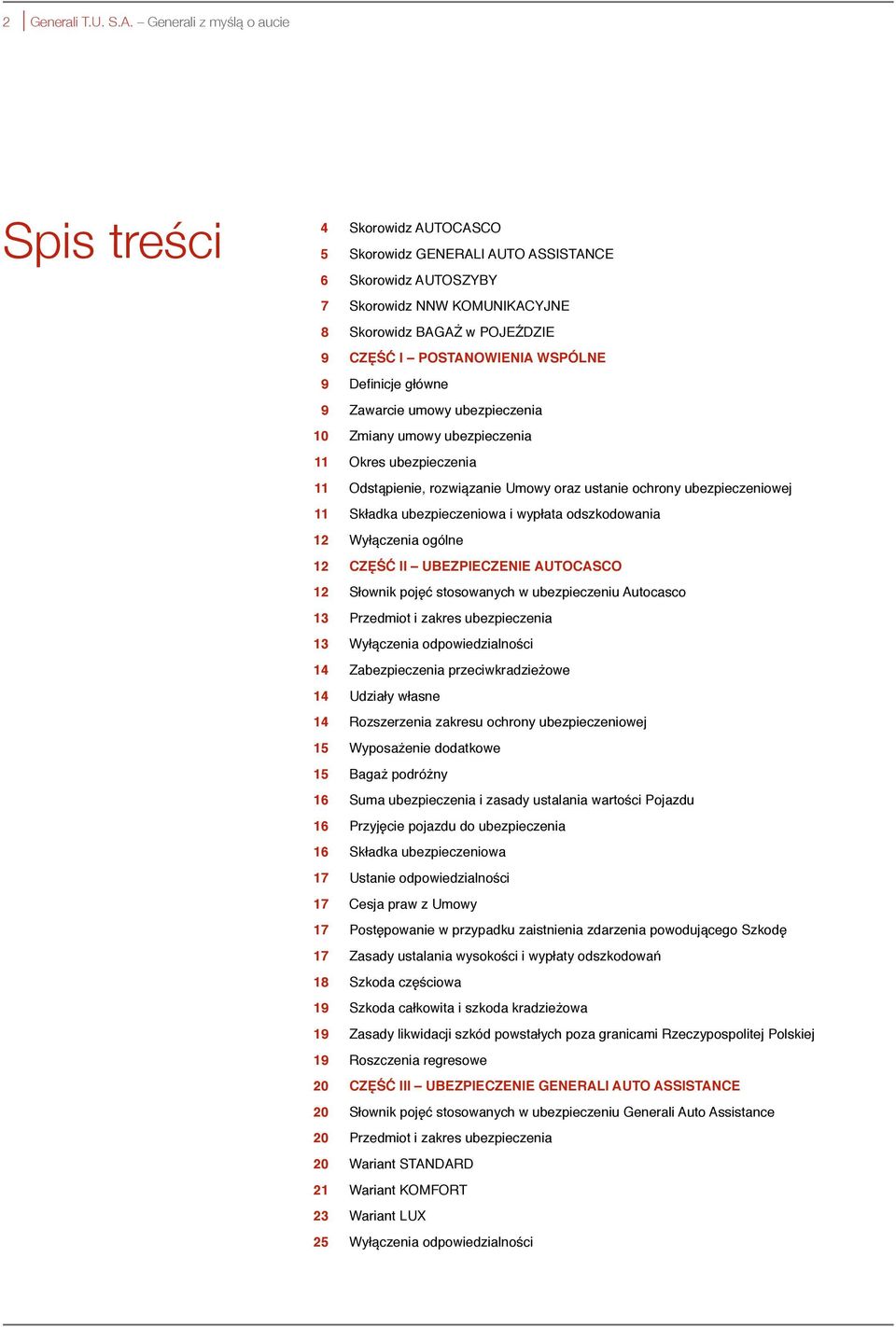 2 Generali T.U. S.A. – Generali z myślą o aucie

Spis treści

4 Skorowidz AUTOCASCO
5 Skorowidz GENERALI AUTO ASSISTANCE
6 Skorowidz AUTOSZYBY
7 Skorowidz NNW KOMUNIKACYJNE
8 Skorowidz BAGAŻ w POJEŹDZIE
9 CZĘŚĆ I – POSTANOWIENIA WSPÓLNE
9 Definicje główne
9 Zawarcie umowy ubezpieczenia
10 Zmiany umowy ubezpieczenia
11 Okres ubezpieczenia
11 Odstąpienie, rozwiązanie Umowy oraz ustanie ochrony ubezpieczeniowej
11 Składka ubezpieczeniowa i wypłata odszkodowania
12 Wyłączenia ogólne
12 CZĘŚĆ II – UBEZPIECZENIE AUTOCASCO
12 Słownik pojęć stosowanych w ubezpieczeniu Autocasco
13 Przedmiot i zakres ubezpieczenia
13 Wyłączenia odpowiedzialności
14 Zabezpieczenia przeciwkradzieżowe
14 Udziały własne
14 Rozszerzenia zakresu ochrony ubezpieczeniowej
15 Wyposażenie dodatkowe
15 Bagaż podróżny
16 Suma ubezpieczenia i zasady ustalania wartości Pojazdu
16 Przyjęcie pojazdu do ubezpieczenia
16 Składka ubezpieczeniowa
17 Ustanie odpowiedzialności
17 Cesja praw z Umowy
17 Postępowanie w przypadku zaistnienia zdarzenia powodującego Szkodę
17 Zasady ustalania wysokości i wypłaty odszkodowań
18 Szkoda częściowa
19 Szkoda całkowita i szkoda kradzieżowa
19 Zasady likwidacji szkód powstałych poza granicami Rzeczypospolitej Polskiej
19 Roszczenia regresowe
20 CZĘŚĆ III – UBEZPIECZENIE GENERALI AUTO ASSISTANCE
20 Słownik pojęć stosowanych w ubezpieczeniu Generali Auto Assistance
20 Przedmiot i zakres ubezpieczenia
20 Wariant STANDARD
21 Wariant KOMFORT
23 Wariant LUX
25 Wyłączenia odpowiedzialności